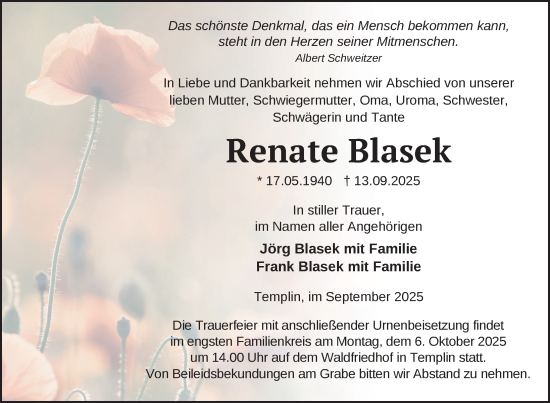 Das schönste Denkmal, das ein Mensch bekommen kann, steht in den Herzen seiner Mitmenschen.
Albert Schweitzer

In Liebe und Dankbarkeit nehmen wir Abschied von unserer lieben Mutter, Schwiegermutter, Oma, Uroma, Schwester, Schwägerin und Tante

Renate Blasek

* 17.05.1940 † 13.09.2025

In stiller Trauer, im Namen aller Angehörigen

Jörg Blasek mit Familie
Frank Blasek mit Familie

Templin, im September 2025

Die Trauerfeier mit anschließender Urnenbeisetzung findet im engsten Familienkreis am Montag, dem 6. Oktober 2025 um 14.00 Uhr auf dem Waldfriedhof in Templin statt. Von Beileidsbekundungen am Grabe bitten wir Abstand zu nehmen.